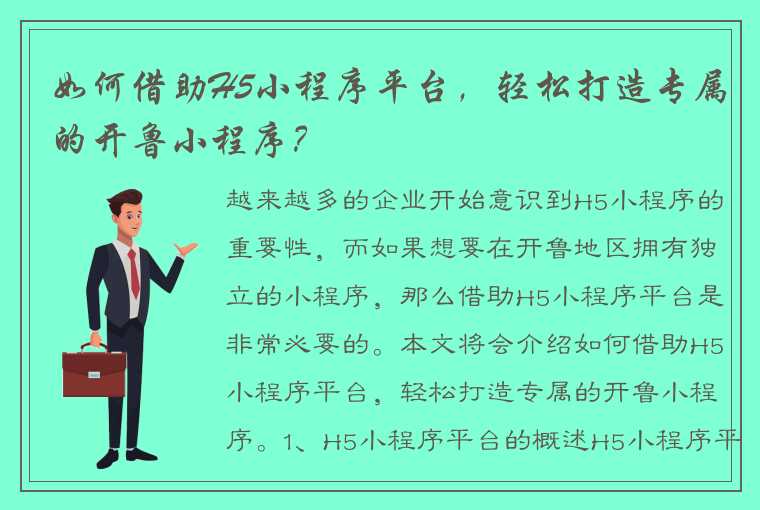 如何借助H5小程序平台，轻松打造专属的开鲁小程序？

越来越多的企业开始意识到H5小程序的重要性，而如果想要在开鲁地区拥有独立的小程序，那么借助H5小程序平台是非常必要的。本文将会介绍如何借助H5小程序平台，轻松打造专属的开鲁小程序。1、H5小程序平台的概述H5小程序平